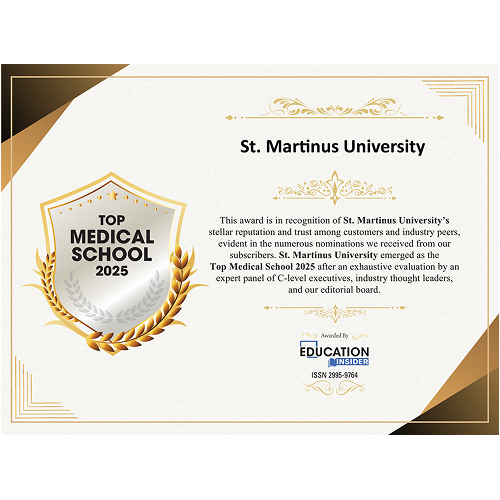 TOP
MEDICAL
SCHOOL
2025

St. Martinus University

This award is in recognition of St. Martinus University's stellar reputation and trust among customers and industry peers, evident in the numerous nominations we received from our subscribers. St. Martinus University emerged as the Top Medical School 2025 after an exhaustive evaluation by an expert panel of C-level executives, industry thought leaders, and our editorial board.

Awarded By

EDUCATION
INSIDER

ISSN 2995-9764